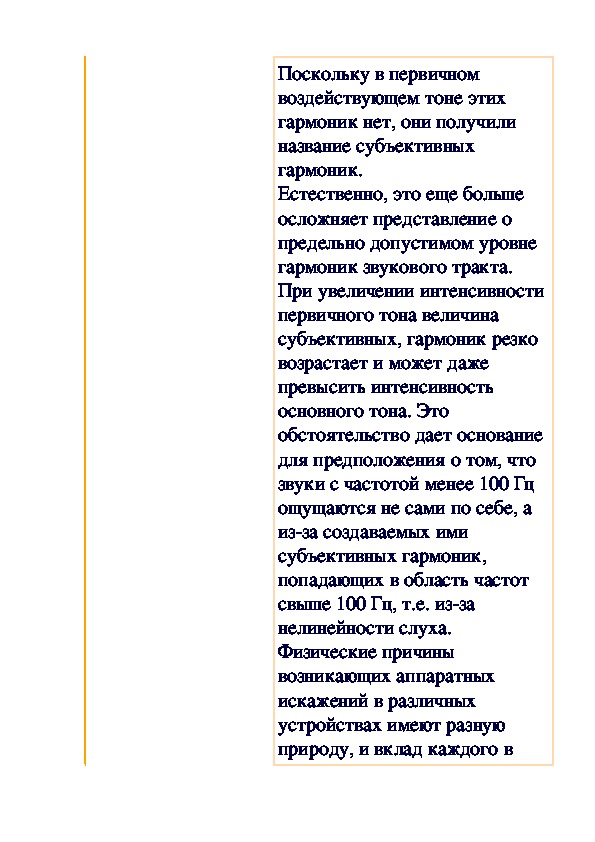 Поскольку в первичном воздействующем тоне этих гармоник нет, они получили название субъективных гармоник.
Естественно, это еще больше осложняет представление о предельно допустимом уровне гармоник звукового тракта.
При увеличении интенсивности первичного тона величина субъективных, гармоник резко возрастает и может даже превысить интенсивность основного тона. Это обстоятельство дает основание для предположения о том, что звуки с частотой менее 100 Гц ощущаются не сами по себе, а из-за создаваемых ими субъективных гармоник, попадающих в область частот свыше 100 Гц, т.е. из-за нелинейности слуха.
Физические причины возникающих аппаратных искажений в различных устройствах имеют разную природу, и вклад каждого в